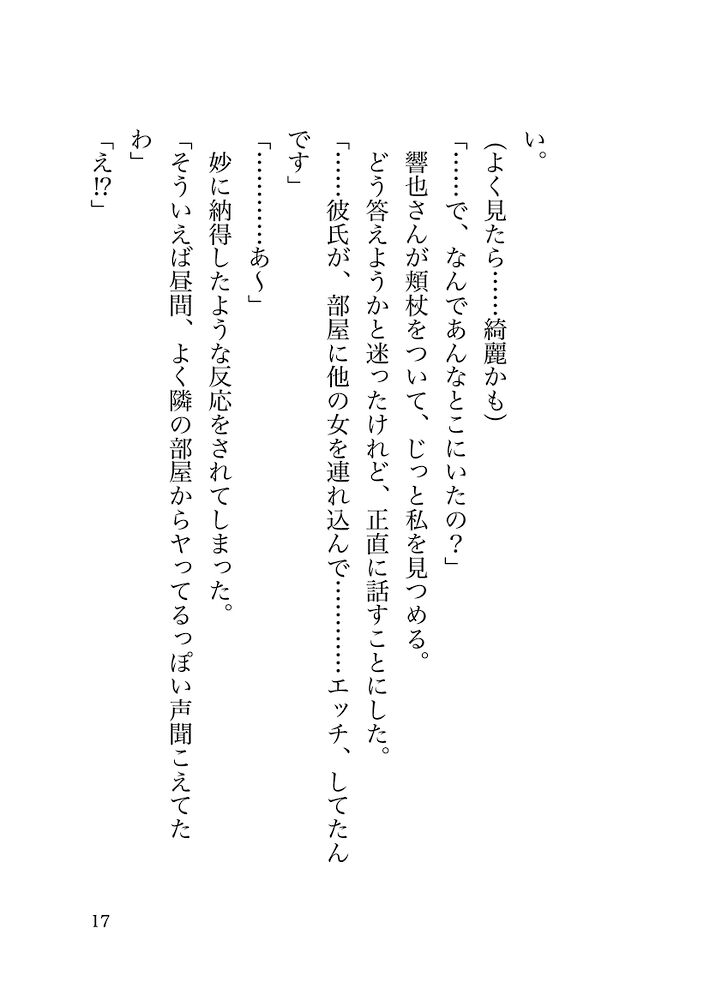 い。

（よく見たら……綺麗かも）

「……で、なんであんなとこにいたの？」

響也さんが頬杖をついて、じっと私を見つめる。

どう答えようかと迷ったけれど、正直に話すことにした。

「……彼氏が、部屋に他の女を連れ込んで…………エッチ、してたんです」

「…………あ～」

妙に納得したような反応をされてしまった。

「そういえば昼間、よく隣の部屋からヤってるっぽい声聞こえてたわ」

「え⁉」

17